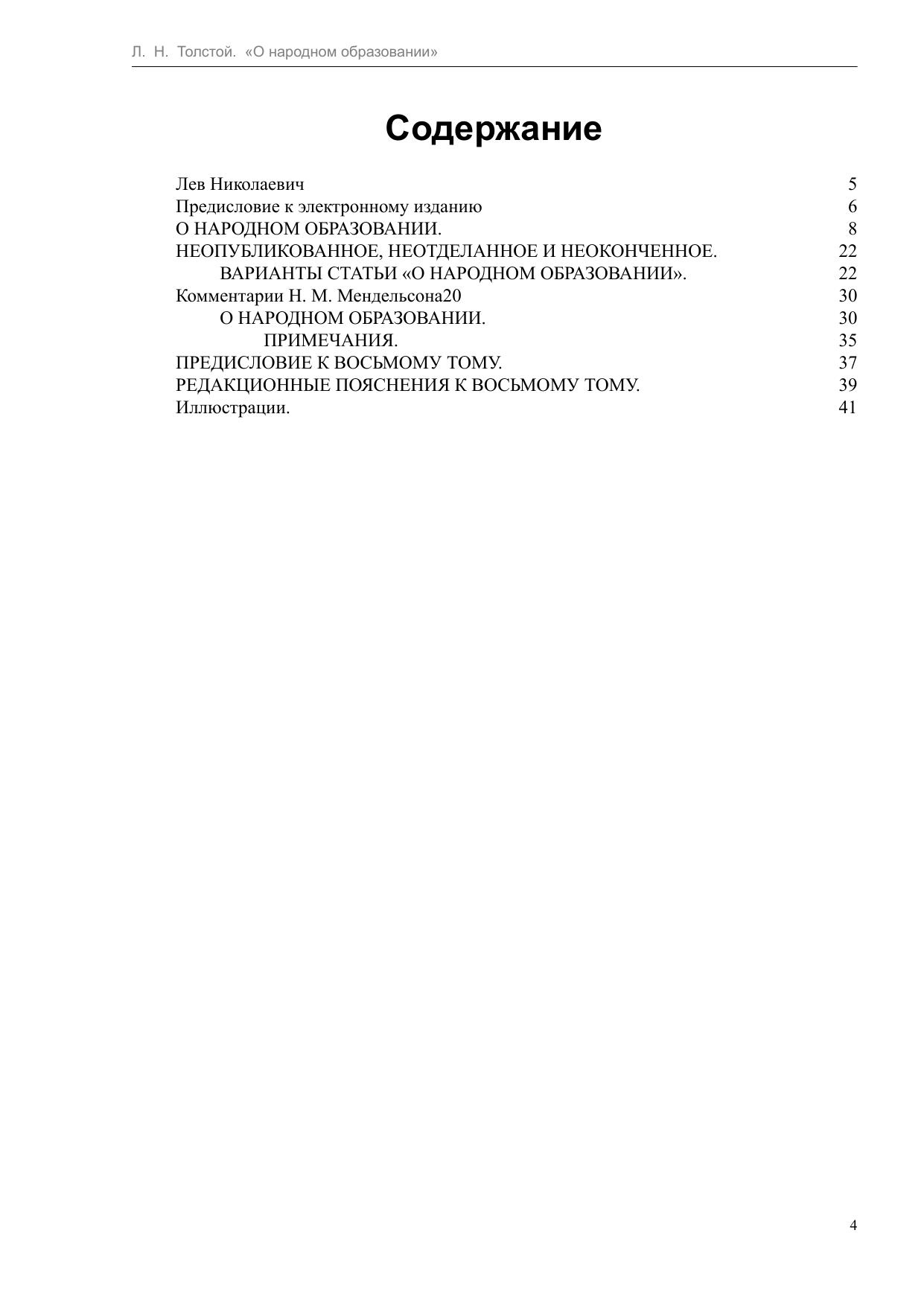 Л. Н. Толстой. «О народном образовании»

Содержание

Лев Николаевич 5
Предисловие к электронному изданию 6
О НАРОДНОМ ОБРАЗОВАНИИ. 8
НЕОПУБЛИКОВАННОЕ, НЕОТДЕЛАННОЕ И НЕОКОНЧЕННОЕ. 22
ВАРИАНТЫ СТАТЬИ «О НАРОДНОМ ОБРАЗОВАНИИ». 22
Комментарии Н. М. Мендельсона20 30
О НАРОДНОМ ОБРАЗОВАНИИ. 30
ПРИМЕЧАНИЯ. 35
ПРЕДИСЛОВИЕ К ВОСЬМОМУ ТОМУ. 37
РЕДАКЦИОННЫЕ ПОЯСНЕНИЯ К ВОСЬМОМУ ТОМУ. 39
Иллюстрации. 41

4